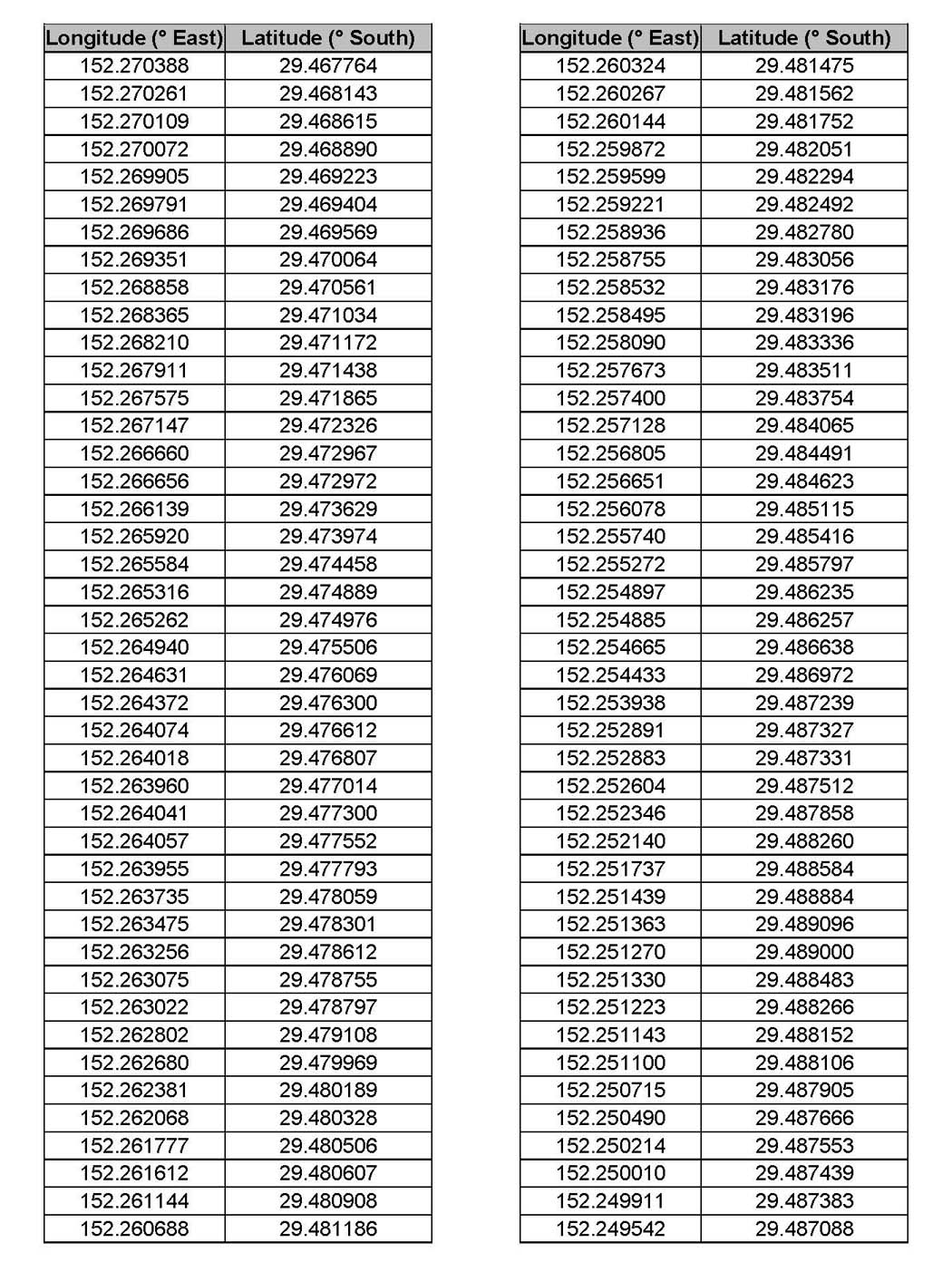 | Longitude (° East) | Latitude (° South) |
|---|---|
| 152.270388 | 29.467764 |
| 152.270261 | 29.468143 |
| 152.270109 | 29.468615 |
| 152.270072 | 29.468890 |
| 152.269905 | 29.469223 |
| 152.269791 | 29.469404 |
| 152.269686 | 29.469569 |
| 152.269351 | 29.470064 |
| 152.268858 | 29.470561 |
| 152.268365 | 29.471034 |
| 152.268210 | 29.471172 |
| 152.267911 | 29.471438 |
| 152.267575 | 29.471865 |
| 152.267147 | 29.472326 |
| 152.266660 | 29.472967 |
| 152.266656 | 29.472972 |
| 152.266139 | 29.473629 |
| 152.265920 | 29.473974 |
| 152.265584 | 29.474458 |
| 152.265316 | 29.474889 |
| 152.265262 | 29.474976 |
| 152.264940 | 29.475506 |
| 152.264631 | 29.476069 |
| 152.264372 | 29.476300 |
| 152.264074 | 29.476612 |
| 152.264018 | 29.476807 |
| 152.263960 | 29.477014 |
| 152.264041 | 29.477300 |
| 152.264057 | 29.477552 |
| 152.263955 | 29.477793 |
| 152.263735 | 29.478059 |
| 152.263475 | 29.478301 |
| 152.263256 | 29.478612 |
| 152.263075 | 29.478755 |
| 152.263022 | 29.478797 |
| 152.262802 | 29.479108 |
| 152.262680 | 29.479969 |
| 152.262381 | 29.480189 |
| 152.262068 | 29.480328 |
| 152.261777 | 29.480506 |
| 152.261612 | 29.480607 |
| 152.261144 | 29.480908 |
| 152.260688 | 29.481186 |

| Longitude (° East) | Latitude (° South) |
|---|---|
| 152.260324 | 29.481475 |
| 152.260267 | 29.481562 |
| 152.260144 | 29.481752 |
| 152.259872 | 29.482051 |
| 152.259599 | 29.482294 |
| 152.259221 | 29.482492 |
| 152.258936 | 29.482780 |
| 152.258755 | 29.483056 |
| 152.258532 | 29.483176 |
| 152.258495 | 29.483196 |
| 152.258090 | 29.483336 |
| 152.257673 | 29.483511 |
| 152.257400 | 29.483754 |
| 152.257128 | 29.484065 |
| 152.256805 | 29.484491 |
| 152.256651 | 29.484623 |
| 152.256078 | 29.485115 |
| 152.255740 | 29.485416 |
| 152.255272 | 29.485797 |
| 152.254897 | 29.486235 |
| 152.254885 | 29.486257 |
| 152.254665 | 29.486638 |
| 152.254433 | 29.486972 |
| 152.253938 | 29.487239 |
| 152.252891 | 29.487327 |
| 152.252883 | 29.487331 |
| 152.252604 | 29.487512 |
| 152.252346 | 29.487858 |
| 152.252140 | 29.488260 |
| 152.251737 | 29.488584 |
| 152.251439 | 29.488884 |
| 152.251363 | 29.489096 |
| 152.251270 | 29.489000 |
| 152.251330 | 29.488483 |
| 152.251223 | 29.488266 |
| 152.251143 | 29.488152 |
| 152.251100 | 29.488106 |
| 152.250715 | 29.487905 |
| 152.250490 | 29.487666 |
| 152.250214 | 29.487553 |
| 152.250010 | 29.487439 |
| 152.249911 | 29.487383 |
| 152.249542 | 29.487088 |